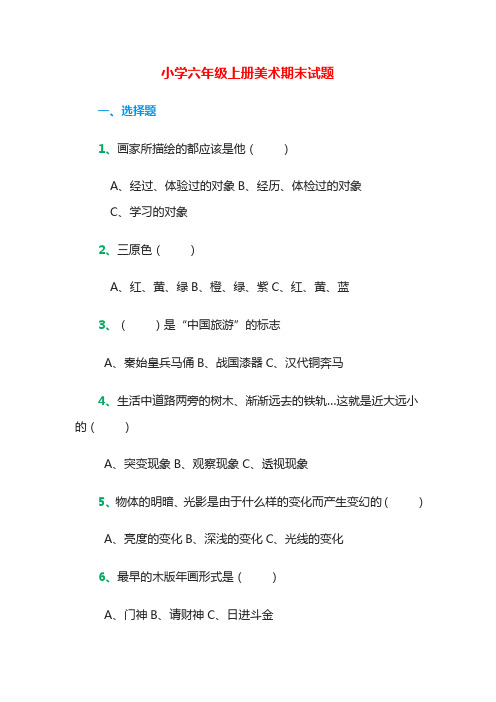 小学六年级上册美术期末试题

一、选择题

1、画家所描绘的都应该是他（　　）

A、经过、体验过的对象 B、经历、体检过的对象
C、学习的对象

2、三原色（　　）

A、红、黄、绿 B、橙、绿、紫 C、红、黄、蓝

3、（　　）是“中国旅游”的标志

A、秦始皇兵马俑 B、战国漆器 C、汉代铜奔马

4、生活中道路两旁的树木、渐渐远去的铁轨…这就是近大远小的（　　）

A、突变现象 B、观察现象 C、透视现象

5、物体的明暗、光影是由于什么样的变化而产生变幻的（　　）

A、亮度的变化 B、深浅的变化 C、光线的变化

6、最早的木版年画形式是（　　）

A、门神 B、请财神 C、日进斗金